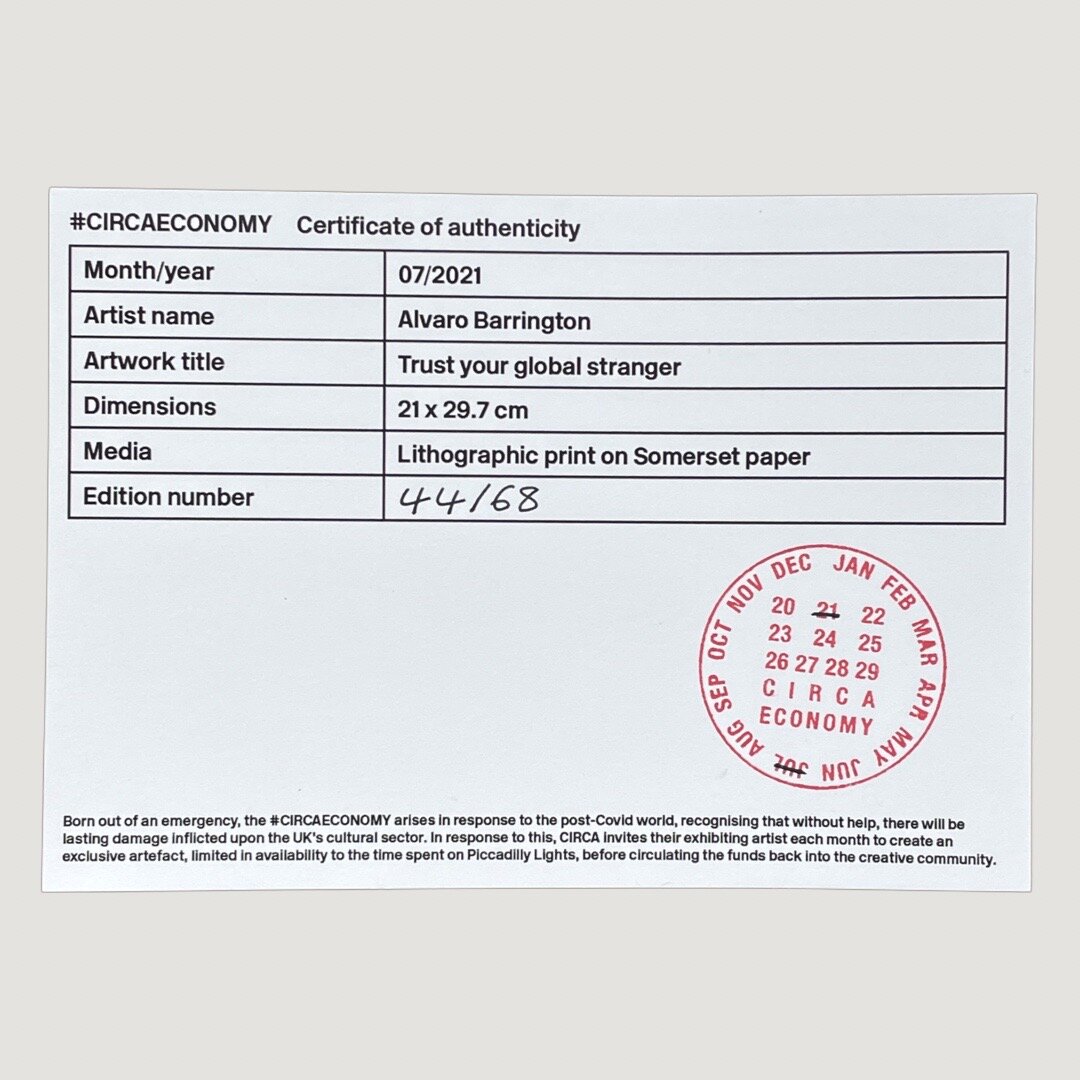 #CIRCAECONOMY Certificate of authenticity

| Month/year | 07/2021 |
|---|---|
| Artist name | Alvaro Barrington |
| Artwork title | Trust your global stranger |
| Dimensions | 21 x 29.7 cm |
| Media | Lithographic print on Somerset paper |
| Edition number | 44/68 |

JAN FEB MAR APR MAY JUN JUL AUG SEP OCT NOV DEC
20 21 22
23 24 25
26 27 28 29
CIRCA
ECONOMY

Born out of an emergency, the #CIRCAECONOMY arises in response to the post-Covid world, recognising that without help, there will be lasting damage inflicted upon the UK's cultural sector. In response to this, CIRCA invites their exhibiting artist each month to create an exclusive artefact, limited in availability to the time spent on Piccadilly Lights, before circulating the funds back into the creative community.